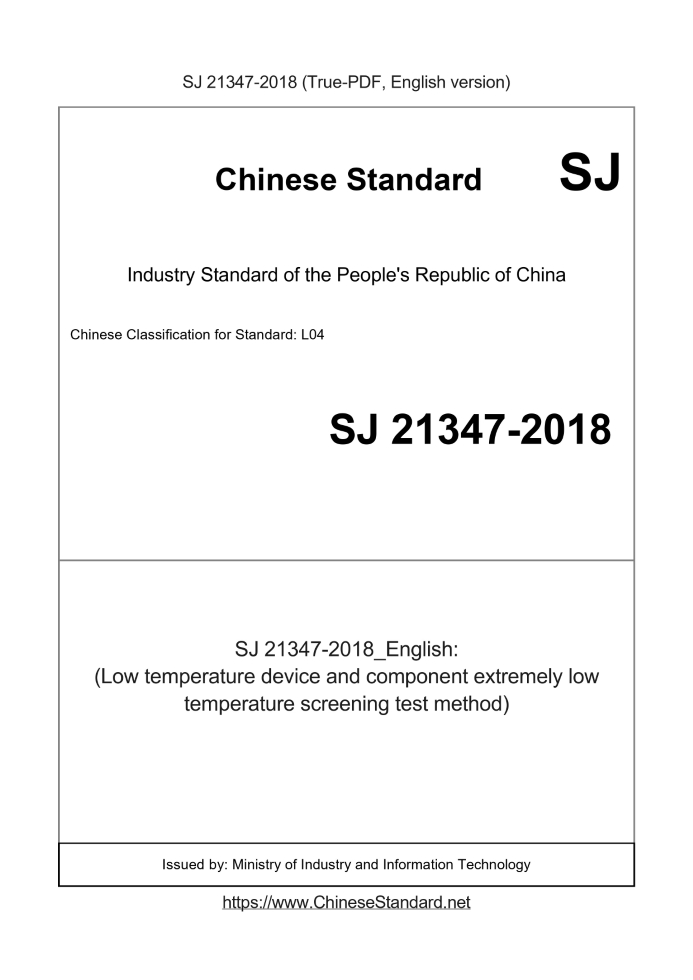 SJ 21347-2018 (True-PDF, English version)

Chinese Standard SJ

Industry Standard of the People's Republic of China

Chinese Classification for Standard: L04

SJ 21347-2018

SJ 21347-2018_English:
(Low temperature device and component extremely low temperature screening test method)

Issued by: Ministry of Industry and Information Technology

https://www.ChineseStandard.net